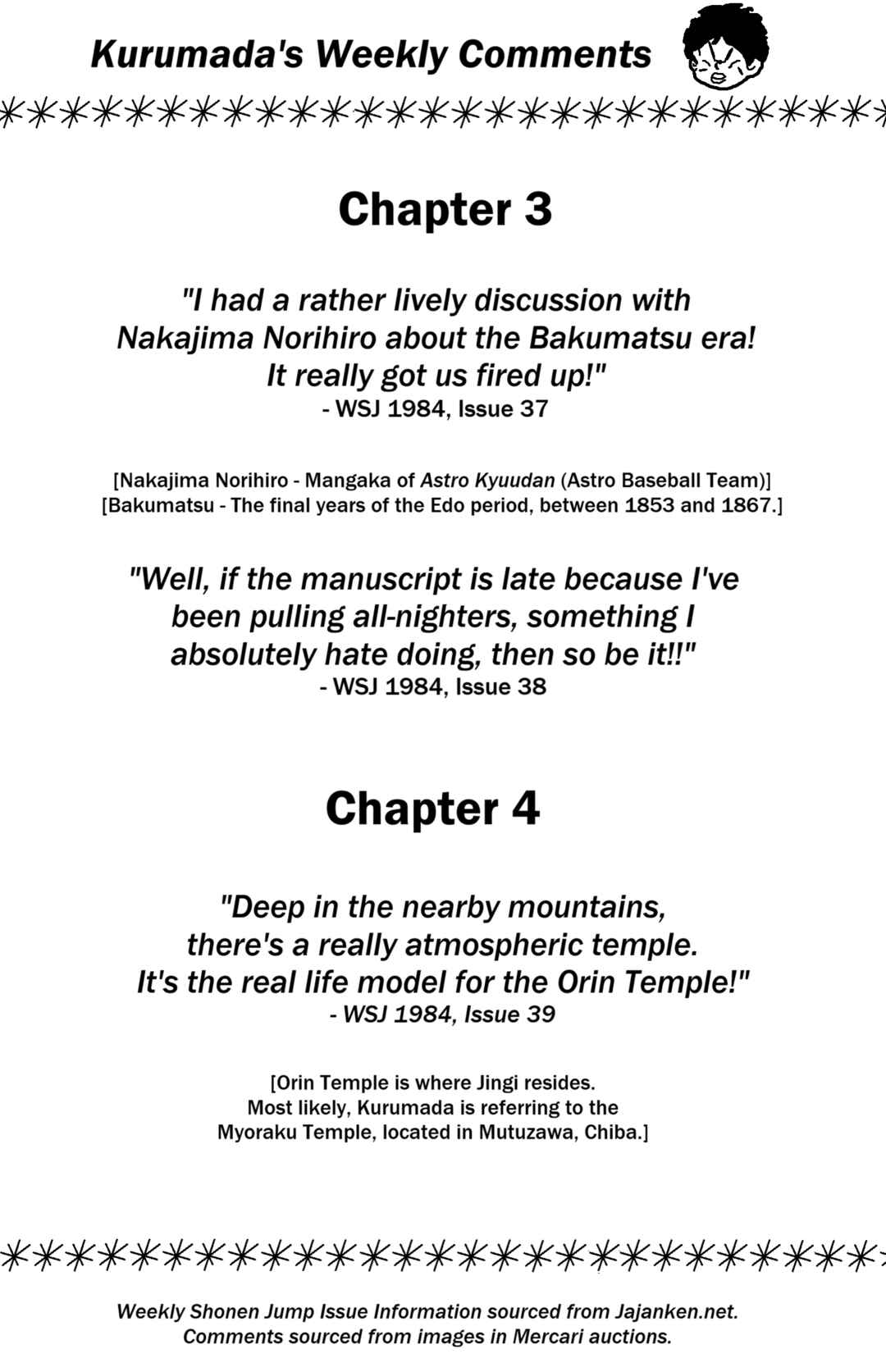 Kurumada's Weekly Comments

Chapter 3

"I had a rather lively discussion with Nakajima Norihiro about the Bakumatsu era! It really got us fired up!"
- WSJ 1984, Issue 37

[Nakajima Norihiro - Mangaka of Astro Kyuudan (Astro Baseball Team)]
[Bakumatsu - The final years of the Edo period, between 1853 and 1867.]

"Well, if the manuscript is late because I've been pulling all-nighters, something I absolutely hate doing, then so be it!!"
- WSJ 1984, Issue 38

Chapter 4

"Deep in the nearby mountains, there's a really atmospheric temple. It's the real life model for the Orin Temple!"
- WSJ 1984, Issue 39

[Orin Temple is where Jingi resides. Most likely, Kurumada is referring to the Myoraku Temple, located in Mutuzawa, Chiba.]

Weekly Shonen Jump Issue Information sourced from Jajanken.net.
Comments sourced from images in Mercari auctions.